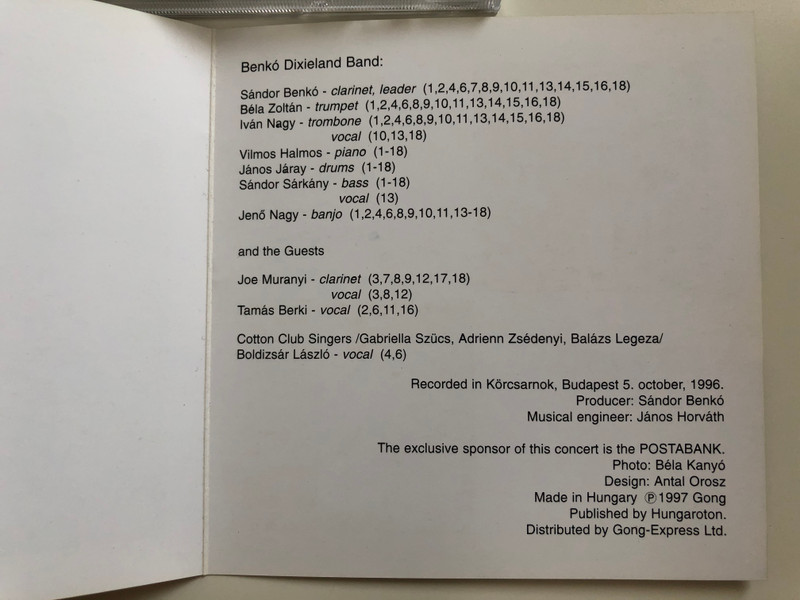 Benkó Dixieland Band:

Sándor Benkó - clarinet, leader (1,2,4,6,7,8,9,10,11,13,14,15,16,18)
Béla Zoltán - trumpet (1,2,4,6,8,9,10,11,13,14,15,16,18)
Iván Nagy - trombone (1,2,4,6,8,9,10,11,13,14,15,16,18)
vocal (10,13,18)
Vilmos Halmos - piano (1-18)
János Járay - drums (1-18)
Sándor Sárkány - bass (1-18)
vocal (13)
Jenő Nagy - banjo (1,2,4,6,8,9,10,11,13-18)

and the Guests

Joe Muranyi - clarinet (3,7,8,9,12,17,18)
vocal (3,8,12)
Tamás Berki - vocal (2,6,11,16)

Cotton Club Singers /Gabriella Szücs, Adrienn Zsédenyi, Balázs Legeza/
Boldizsár László - vocal (4,6)

Recorded in Körcsarnok, Budapest 5. october, 1996.
Producer: Sándor Benkó
Musical engineer: János Horváth

The exclusive sponsor of this concert is the POSTABANK.
Photo: Béla Kanyó
Design: Antal Orosz
Made in Hungary ℗1997 Gong
Published by Hungaroton.
Distributed by Gong-Express Ltd.